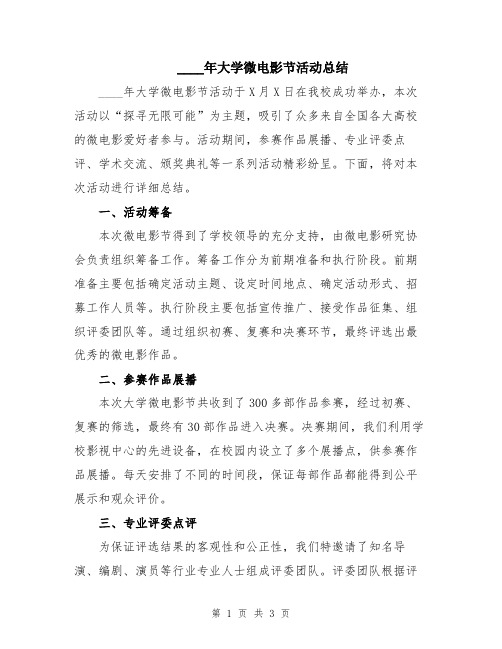 ____年大学微电影节活动总结

____年大学微电影节活动于X月X日在我校成功举办，本次活动以“探寻无限可能”为主题，吸引了众多来自全国各大高校的微电影爱好者参与。活动期间，参赛作品展播、专业评委点评、学术交流、颁奖典礼等一系列活动精彩纷呈。下面，将对本次活动进行详细总结。

一、活动筹备

本次微电影节得到了学校领导的充分支持，由微电影研究协会负责组织筹备工作。筹备工作分为前期准备和执行阶段。前期准备主要包括确定活动主题、设定时间地点、确定活动形式、招募工作人员等。执行阶段主要包括宣传推广、接受作品征集、组织评委团队等。通过组织初赛、复赛和决赛环节，最终评选出最优秀的微电影作品。

二、参赛作品展播

本次大学微电影节共收到了300多部作品参赛，经过初赛、复赛的筛选，最终有30部作品进入决赛。决赛期间，我们利用学校影视中心的先进设备，在校园内设立了多个展播点，供参赛作品展播。每天安排了不同的时间段，保证每部作品都能得到公平展示和观众评价。

三、专业评委点评

为保证评选结果的客观性和公正性，我们特邀请了知名导演、编剧、演员等行业专业人士组成评委团队。评委团队根据评

第 1 页 共 3 页